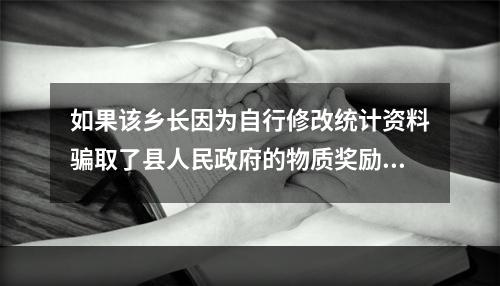 如果该乡长因为自行修改统计资料骗取了县人民政府的物质奖励...